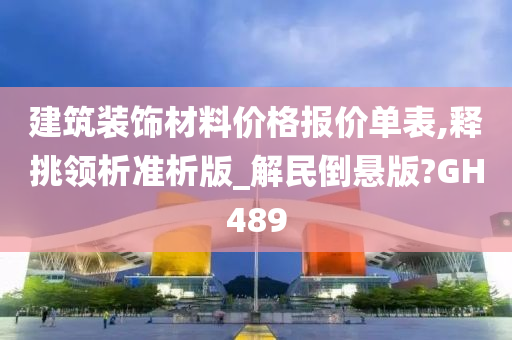 建筑装饰材料价格报价单表,释挑领析准析版_解民倒悬版?GH489